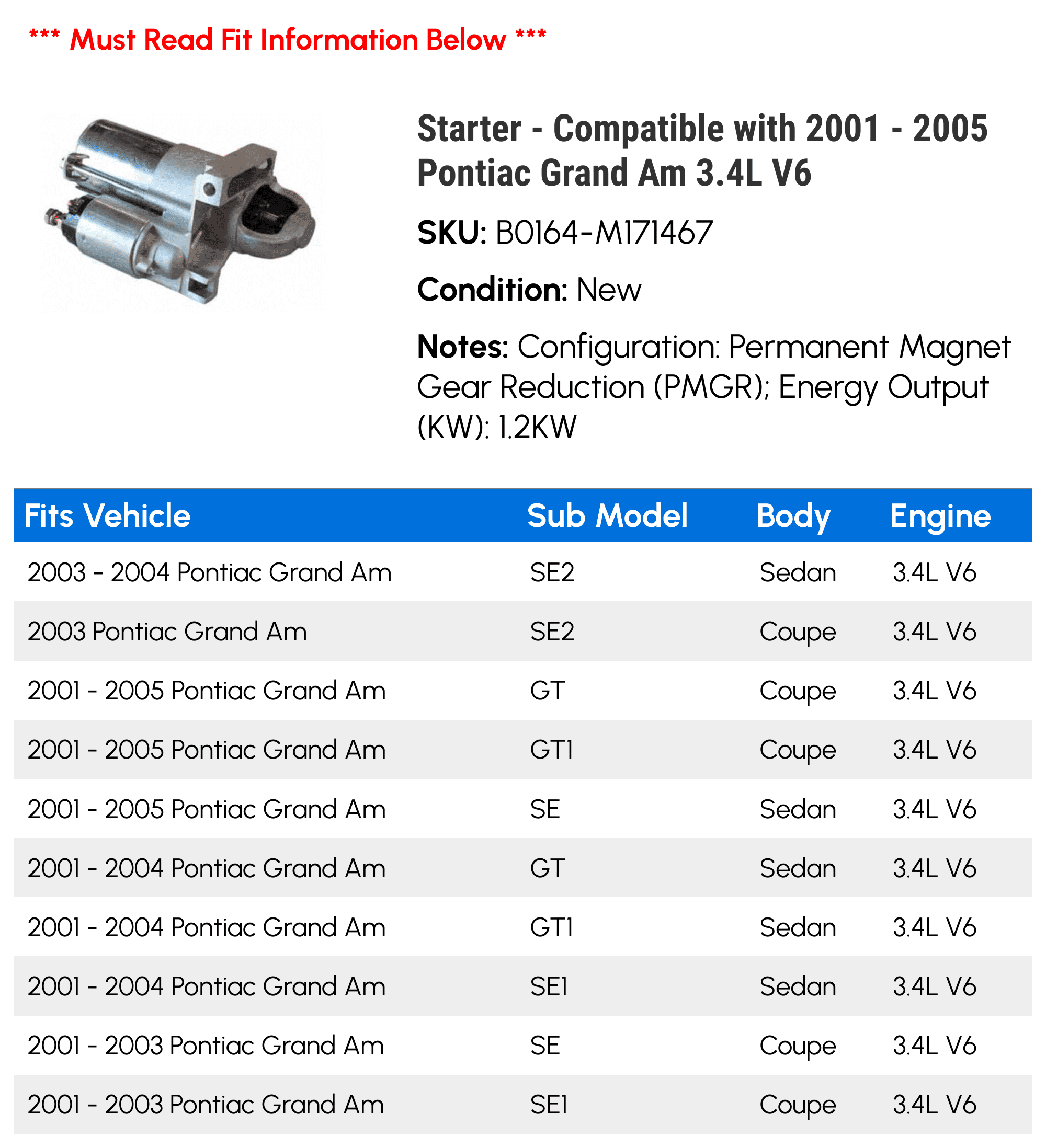 *** Must Read Fit Information Below ***

Starter - Compatible with 2001 - 2005 Pontiac Grand Am 3.4L V6

SKU: B0164-M171467

Condition: New

Notes: Configuration: Permanent Magnet Gear Reduction (PMGR); Energy Output (KW): 1.2KW

| Fits Vehicle | Sub Model | Body | Engine |
|---|---|---|---|
| 2003 - 2004 Pontiac Grand Am | SE2 | Sedan | 3.4L V6 |
| 2003 Pontiac Grand Am | SE2 | Coupe | 3.4L V6 |
| 2001 - 2005 Pontiac Grand Am | GT | Coupe | 3.4L V6 |
| 2001 - 2005 Pontiac Grand Am | GT1 | Coupe | 3.4L V6 |
| 2001 - 2005 Pontiac Grand Am | SE | Sedan | 3.4L V6 |
| 2001 - 2004 Pontiac Grand Am | GT | Sedan | 3.4L V6 |
| 2001 - 2004 Pontiac Grand Am | GT1 | Sedan | 3.4L V6 |
| 2001 - 2004 Pontiac Grand Am | SE1 | Sedan | 3.4L V6 |
| 2001 - 2003 Pontiac Grand Am | SE | Coupe | 3.4L V6 |
| 2001 - 2003 Pontiac Grand Am | SE1 | Coupe | 3.4L V6 |